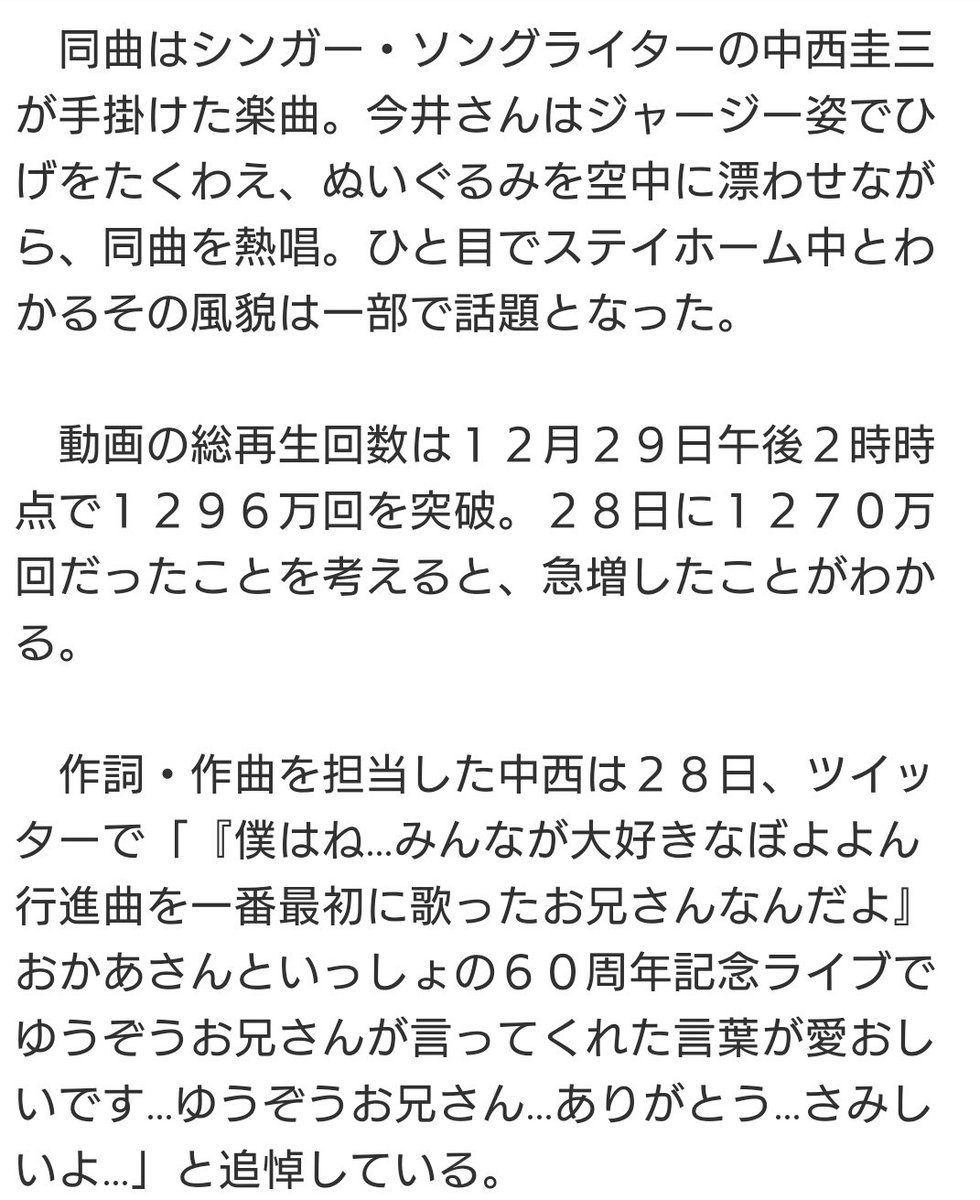 同曲はシンガー・ソングライターの中西圭三が手掛けた楽曲。今井さんはジャージー姿でひげをたくわえ、ぬいぐるみを空中に漂わせながら、同曲を熱唱。ひと目でステイホーム中とわかるその風貌は一部で話題となった。

動画の総再生回数は１２月２９日午後２時時点で１２９６万回を突破。２８日に１２７０万回だったことを考えると、急増したことがわかる。

作詞・作曲を担当した中西は２８日、ツイッターで「『僕はね…みんなが大好きなぼよよん行進曲を一番最初に歌ったお兄さんなんだよ』おかあさんといっしょの６０周年記念ライブでゆうぞうお兄さんが言ってくれた言葉が愛おしいです…ゆうぞうお兄さん…ありがとう…さみしいよ…」と追悼している。